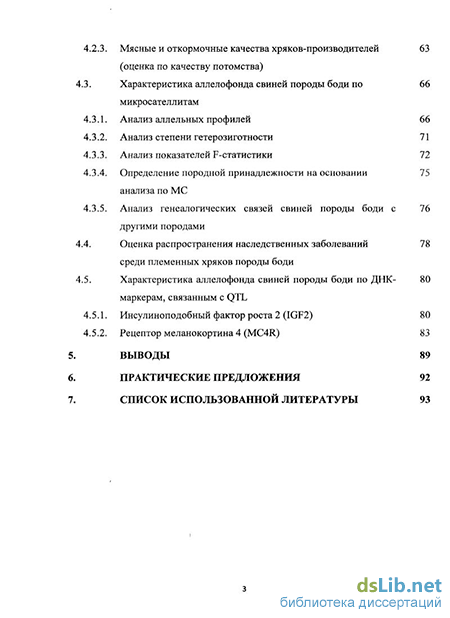 4.2.3. Мясные и откормочные качества хряков-производителей (оценка по качеству потомства) 63

4.3. Характеристика аллелофонда свиней породы боди по микросателлитам 66

4.3.1. Анализ аллельных профилей 66

4.3.2. Анализ степени гетерозиготности 71

4.3.3. Анализ показателей F-статистики 72

4.3.4. Определение породной принадлежности на основании анализа по МС 75

4.3.5. Анализ генеалогических связей свиней породы боди с другими породами 76

4.4. Оценка распространения наследственных заболеваний среди племенных хряков породы боди 78

4.5. Характеристика аллелофонда свиней породы боди по ДНК-маркерам, связанным с QTL 80

4.5.1. Инсулиноподобный фактор роста 2 (IGF2) 80

4.5.2. Рецептор меланокортина 4 (MC4R) 83

5. ВЫВОДЫ 89

6. ПРАКТИЧЕСКИЕ ПРЕДЛОЖЕНИЯ 92

7. СПИСОК ИСПОЛЬЗОВАННОЙ ЛИТЕРАТУРЫ 93

3

dsLib.net
библиотека диссертаций